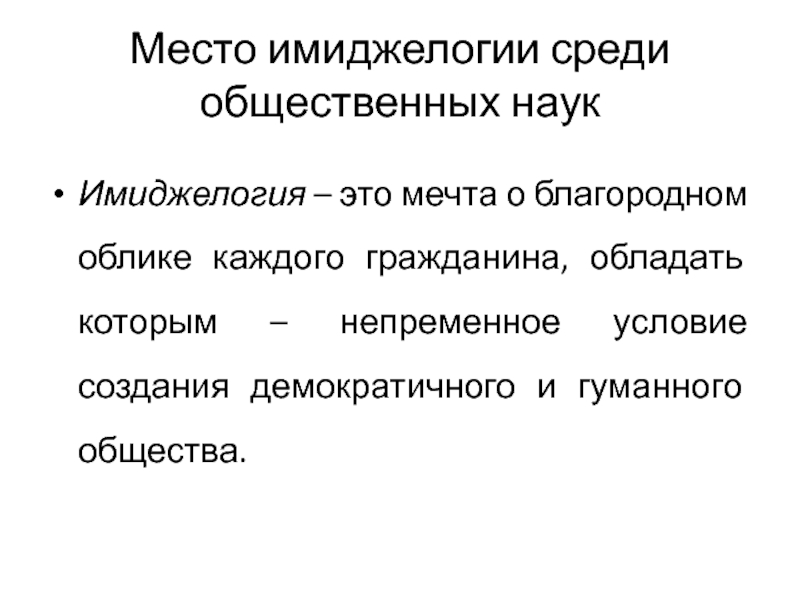 Место имиджелогии среди общественных наук

• Имиджелогия – это мечта о благородном облике каждого гражданина, обладать которым – непременное условие создания демократичного и гуманного общества.